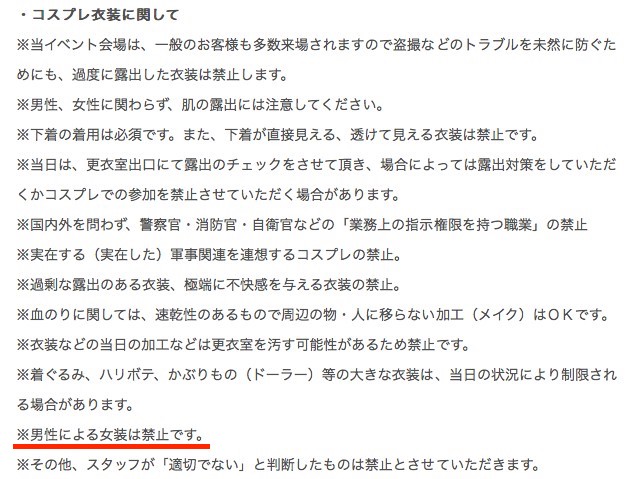 ・コスプレ衣装に関して

※当イベント会場は、一般のお客様も多数来場されますので盗撮などのトラブルを未然に防ぐためにも、過度に露出した衣装は禁止します。

※男性、女性に関わらず、肌の露出には注意してください。

※下着の着用は必須です。また、下着が直接見える、透けて見える衣装は禁止です。

※当日は、更衣室出口にて露出のチェックをさせて頂き、場合によっては露出対策をしていただくかコスプレでの参加を禁止させていただく場合があります。

※国内外を問わず、警察官・消防官・自衛官などの「業務上の指示権限を持つ職業」の禁止

※実在する（実在した）軍事関連を連想するコスプレの禁止。

※過剰な露出のある衣装、極端に不快感を与える衣装の禁止。

※血のりに関しては、速乾性のあるもので周辺の物・人に移らない加工（メイク）はＯＫです。

※衣装などの当日の加工などは更衣室を汚す可能性があるため禁止です。

※着ぐるみ、ハリボテ、かぶりもの（ドーラー）等の大きな衣装は、当日の状況により制限される場合があります。

※男性による女装は禁止です。

※その他、スタッフが「適切でない」と判断したものは禁止とさせていただきます。